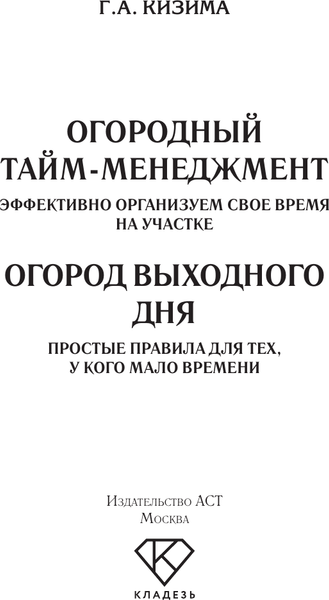 Г.А. КИЗИМА

ОГОРОДНЫЙ ТАЙМ-МЕНЕДЖМЕНТ

ЭФФЕКТИВНО ОРГАНИЗУЕМ СВОЕ ВРЕМЯ НА УЧАСТКЕ

ОГОРОД ВЫХОДНОГО ДНЯ

ПРОСТЫЕ ПРАВИЛА ДЛЯ ТЕХ, У КОГО МАЛО ВРЕМЕНИ

Издательство АСТ
Москва

КЛАДЕЗЬ